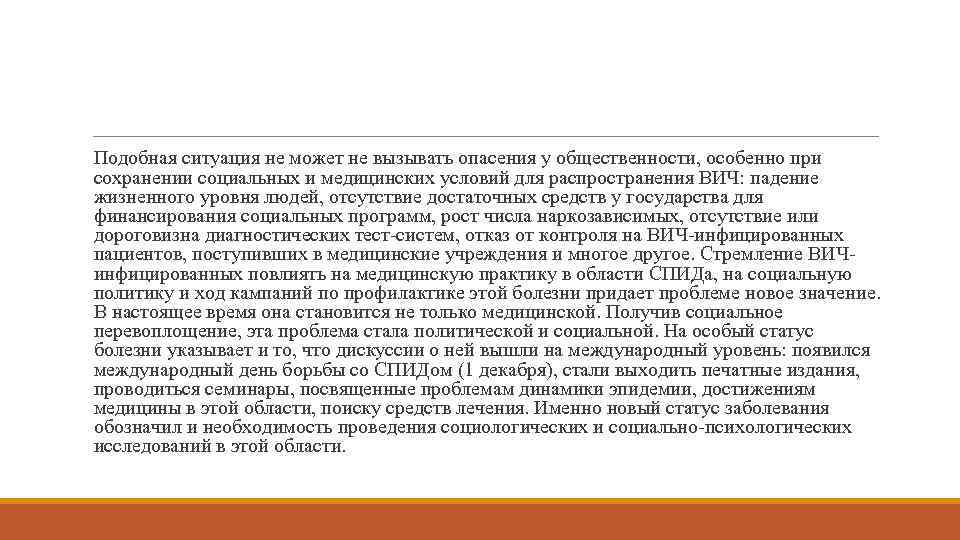 Подобная ситуация не может не вызывать опасения у общественности, особенно при сохранении социальных и медицинских условий для распространения ВИЧ: падение жизненного уровня людей, отсутствие достаточных средств у государства для финансирования социальных программ, рост числа наркозависимых, отсутствие или дороговизна диагностических тест-систем, отказ от контроля на ВИЧ-инфицированных пациентов, поступивших в медицинские учреждения и многое другое. Стремление ВИЧ-инфицированных повлиять на медицинскую практику в области СПИДа, на социальную политику и ход кампаний по профилактике этой болезни придает проблеме новое значение. В настоящее время она становится не только медицинской. Получив социальное перевоплощение, эта проблема стала политической и социальной. На особый статус болезни указывает и то, что дискуссии о ней вышли на международный уровень: появился международный день борьбы со СПИДом (1 декабря), стали выходить печатные издания, проводиться семинары, посвященные проблемам динамики эпидемии, достижениям медицины в этой области, поиску средств лечения. Именно новый статус заболевания обозначил и необходимость проведения социологических и социально-психологических исследований в этой области.